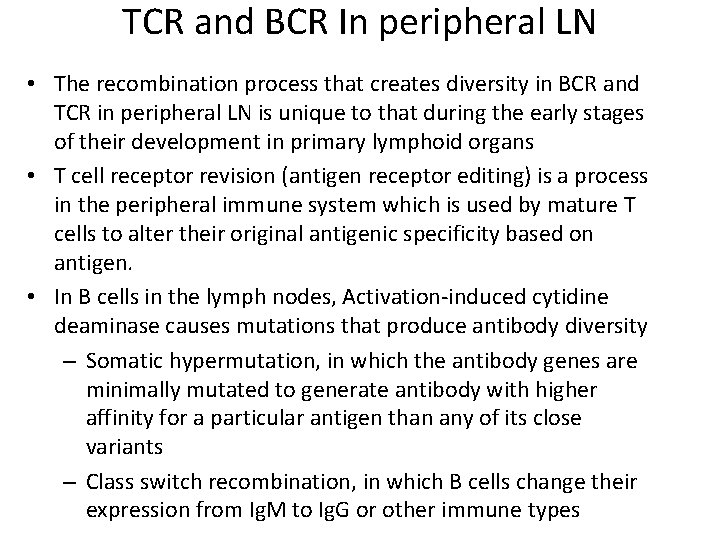 TCR and BCR In peripheral LN

• The recombination process that creates diversity in BCR and TCR in peripheral LN is unique to that during the early stages of their development in primary lymphoid organs

• T cell receptor revision (antigen receptor editing) is a process in the peripheral immune system which is used by mature T cells to alter their original antigenic specificity based on antigen.

• In B cells in the lymph nodes, Activation-induced cytidine deaminase causes mutations that produce antibody diversity

– Somatic hypermutation, in which the antibody genes are minimally mutated to generate antibody with higher affinity for a particular antigen than any of its close variants

– Class switch recombination, in which B cells change their expression from IgM to IgG or other immune types